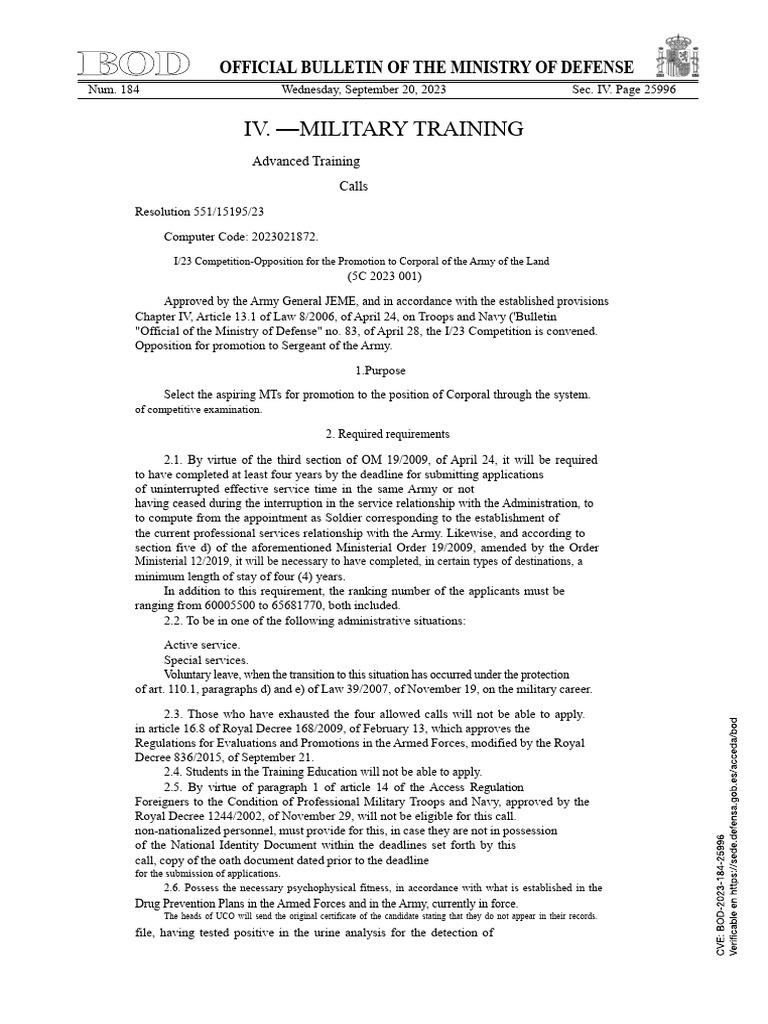 BOD OFFICIAL BULLETIN OF THE MINISTRY OF DEFENSE

Num. 184 Wednesday, September 20, 2023 Sec. IV. Page 25996

IV. —MILITARY TRAINING

Advanced Training

Calls

Resolution 551/15195/23

Computer Code: 2023021872.

I/23 Competition-Opposition for the Promotion to Corporal of the Army of the Land
(5C 2023 001)

Approved by the Army General JEME, and in accordance with the established provisions Chapter IV, Article 13.1 of Law 8/2006, of April 24, on Troops and Navy ('Bulletin "Official of the Ministry of Defense" no. 83, of April 28, the I/23 Competition is convened. Opposition for promotion to Sergeant of the Army.

1.Purpose

Select the aspiring MTs for promotion to the position of Corporal through the system. of competitive examination.

2. Required requirements

2.1. By virtue of the third section of OM 19/2009, of April 24, it will be required to have completed at least four years by the deadline for submitting applications of uninterrupted effective service time in the same Army or not having ceased during the interruption in the service relationship with the Administration, to to compute from the appointment as Soldier corresponding to the establishment of the current professional services relationship with the Army. Likewise, and according to section five d) of the aforementioned Ministerial Order 19/2009, amended by the Order Ministerial 12/2019, it will be necessary to have completed, in certain types of destinations, a minimum length of stay of four (4) years.

In addition to this requirement, the ranking number of the applicants must be ranging from 60005500 to 65681770, both included.

2.2. To be in one of the following administrative situations:

Active service.
Special services.
Voluntary leave, when the transition to this situation has occurred under the protection of art. 110.1, paragraphs d) and e) of Law 39/2007, of November 19, on the military career.

2.3. Those who have exhausted the four allowed calls will not be able to apply. in article 16.8 of Royal Decree 168/2009, of February 13, which approves the Regulations for Evaluations and Promotions in the Armed Forces, modified by the Royal Decree 836/2015, of September 21.

2.4. Students in the Training Education will not be able to apply.

2.5. By virtue of paragraph 1 of article 14 of the Access Regulation Foreigners to the Condition of Professional Military Troops and Navy, approved by the Royal Decree 1244/2002, of November 29, will not be eligible for this call. non-nationalized personnel, must provide for this, in case they are not in possession of the National Identity Document within the deadlines set forth by this call, copy of the oath document dated prior to the deadline for the submission of applications.

2.6. Possess the necessary psychophysical fitness, in accordance with what is established in the Drug Prevention Plans in the Armed Forces and in the Army, currently in force.

The heads of UCO will send the original certificate of the candidate stating that they do not appear in their records.

file, having tested positive in the urine analysis for the detection of

CVE: BOD-2023-184-25996
Verificable en https://sede.defensa.gob.es/acceda/bod